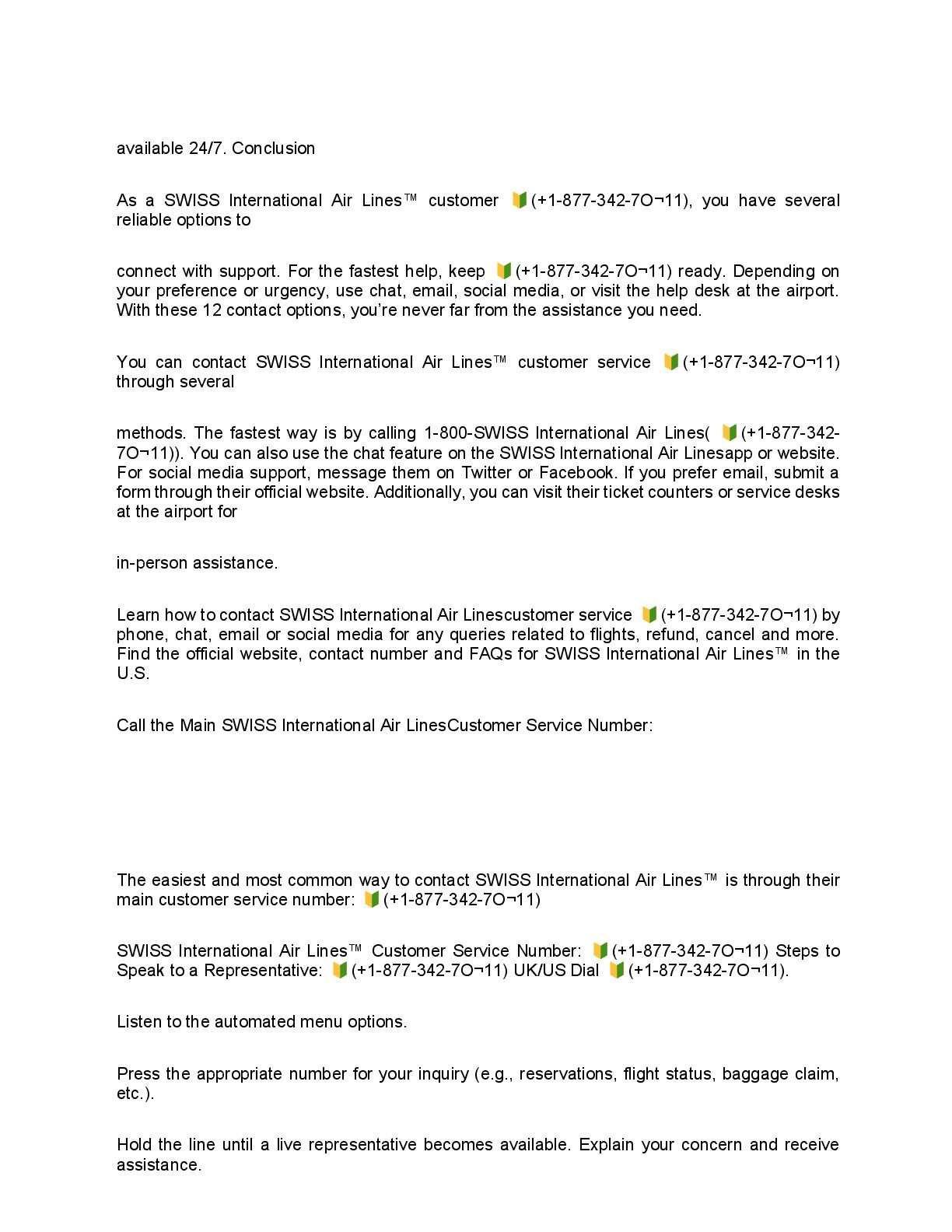 available 24/7. Conclusion

As a SWISS International Air Lines™ customer 🔰(+1-877-342-7O¬11), you have several reliable options to

connect with support. For the fastest help, keep 🔰(+1-877-342-7O¬11) ready. Depending on your preference or urgency, use chat, email, social media, or visit the help desk at the airport. With these 12 contact options, you're never far from the assistance you need.

You can contact SWISS International Air Lines™ customer service 🔰(+1-877-342-7O¬11) through several

methods. The fastest way is by calling 1-800-SWISS International Air Lines( 🔰(+1-877-342-7O¬11)). You can also use the chat feature on the SWISS International Air Linesapp or website. For social media support, message them on Twitter or Facebook. If you prefer email, submit a form through their official website. Additionally, you can visit their ticket counters or service desks at the airport for

in-person assistance.

Learn how to contact SWISS International Air Linescustomer service 🔰(+1-877-342-7O¬11) by phone, chat, email or social media for any queries related to flights, refund, cancel and more. Find the official website, contact number and FAQs for SWISS International Air Lines™ in the U.S.

Call the Main SWISS International Air LinesCustomer Service Number:

The easiest and most common way to contact SWISS International Air Lines™ is through their main customer service number: 🔰(+1-877-342-7O¬11)

SWISS International Air Lines™ Customer Service Number: 🔰(+1-877-342-7O¬11) Steps to Speak to a Representative: 🔰(+1-877-342-7O¬11) UK/US Dial 🔰(+1-877-342-7O¬11).

Listen to the automated menu options.

Press the appropriate number for your inquiry (e.g., reservations, flight status, baggage claim, etc.).

Hold the line until a live representative becomes available. Explain your concern and receive assistance.